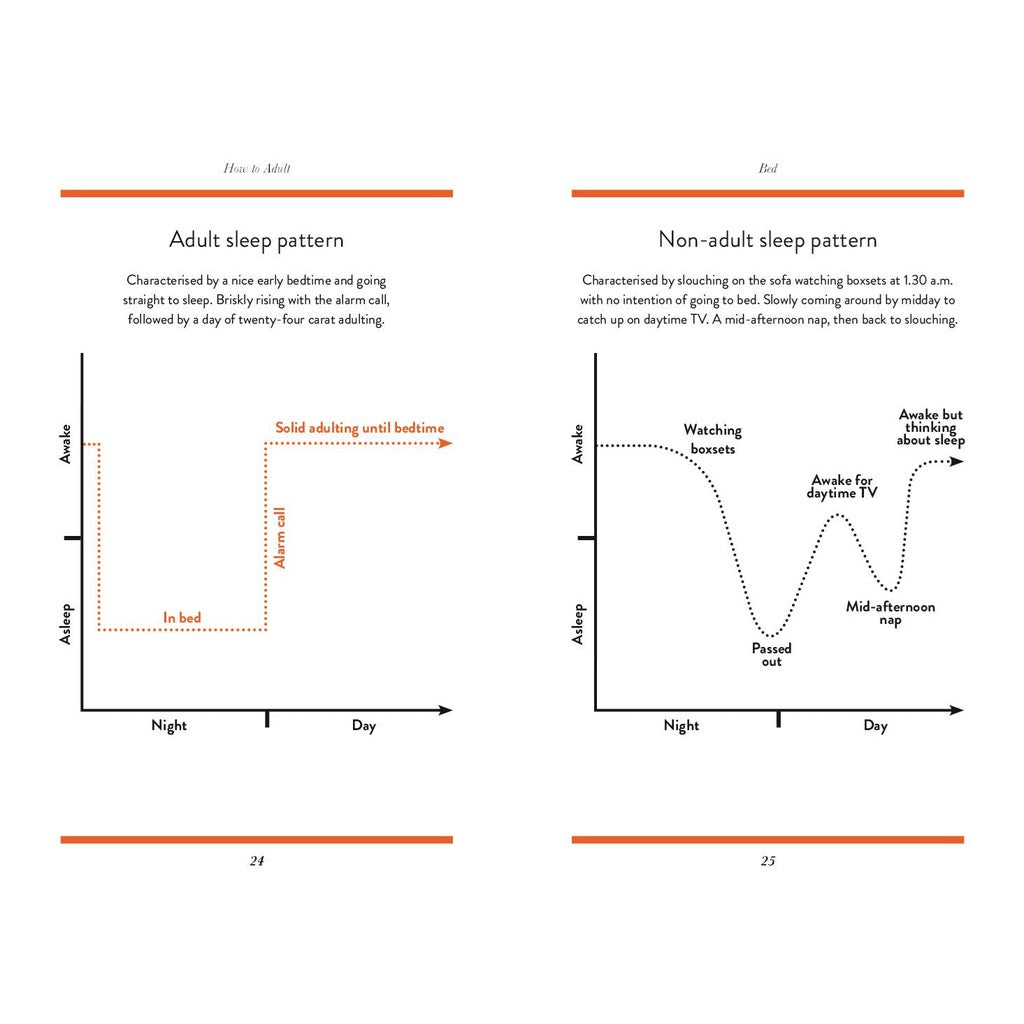 How to Adult

Adult sleep pattern

Characterised by a nice early bedtime and going straight to sleep. Briskly rising with the alarm call, followed by a day of twenty-four carat adulting.

Awake

Asleep

Solid adulting until bedtime

Alarm call

In bed

Night

Day

24

Bed

Non-adult sleep pattern

Characterised by slouching on the sofa watching boxsets at 1.30 a.m. with no intention of going to bed. Slowly coming around by midday to catch up on daytime TV. A mid-afternoon nap, then back to slouching.

Awake

Asleep

Watching boxsets

Passed out

Awake for daytime TV

Mid-afternoon nap

Awake but thinking about sleep

Night

Day

25